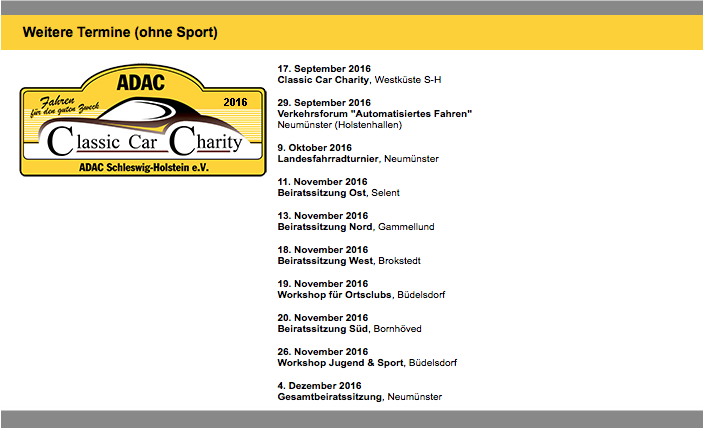 Weitere Termine (ohne Sport)

ADAC
Fahren für den guten Zweck
2016
Classic Car Charity
ADAC Schleswig-Holstein e.V.

17. September 2016
Classic Car Charity, Westküste S-H

29. September 2016
Verkehrsforum "Automatisiertes Fahren"
Neumünster (Holstenhallen)

9. Oktober 2016
Landesfahrradturnier, Neumünster

11. November 2016
Beiratssitzung Ost, Selent

13. November 2016
Beiratssitzung Nord, Gammellund

18. November 2016
Beiratssitzung West, Brokstedt

19. November 2016
Workshop für Ortsclubs, Büdelsdorf

20. November 2016
Beiratssitzung Süd, Bornhöved

26. November 2016
Workshop Jugend & Sport, Büdelsdorf

4. Dezember 2016
Gesamtbeiratssitzung, Neumünster